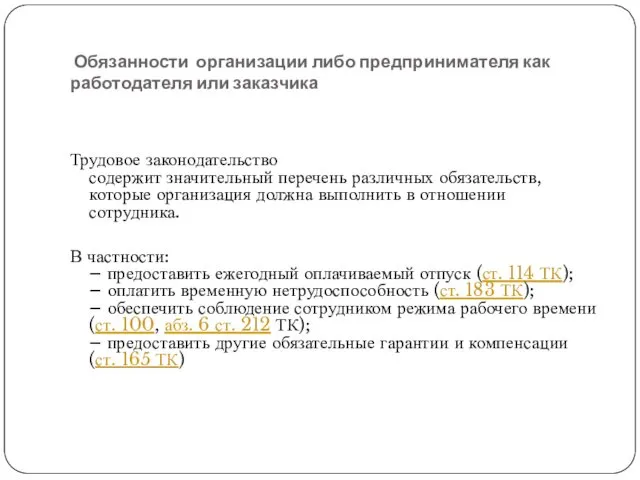 Обязанности организации либо предпринимателя как работодателя или заказчика

Трудовое законодательство содержит значительный перечень различных обязательств, которые организация должна выполнить в отношении сотрудника.

В частности:
– предоставить ежегодный оплачиваемый отпуск (ст. 114 ТК);
– оплатить временную нетрудоспособность (ст. 183 ТК);
– обеспечить соблюдение сотрудником режима рабочего времени (ст. 100, абз. 6 ст. 212 ТК);
– предоставить другие обязательные гарантии и компенсации (ст. 165 ТК)